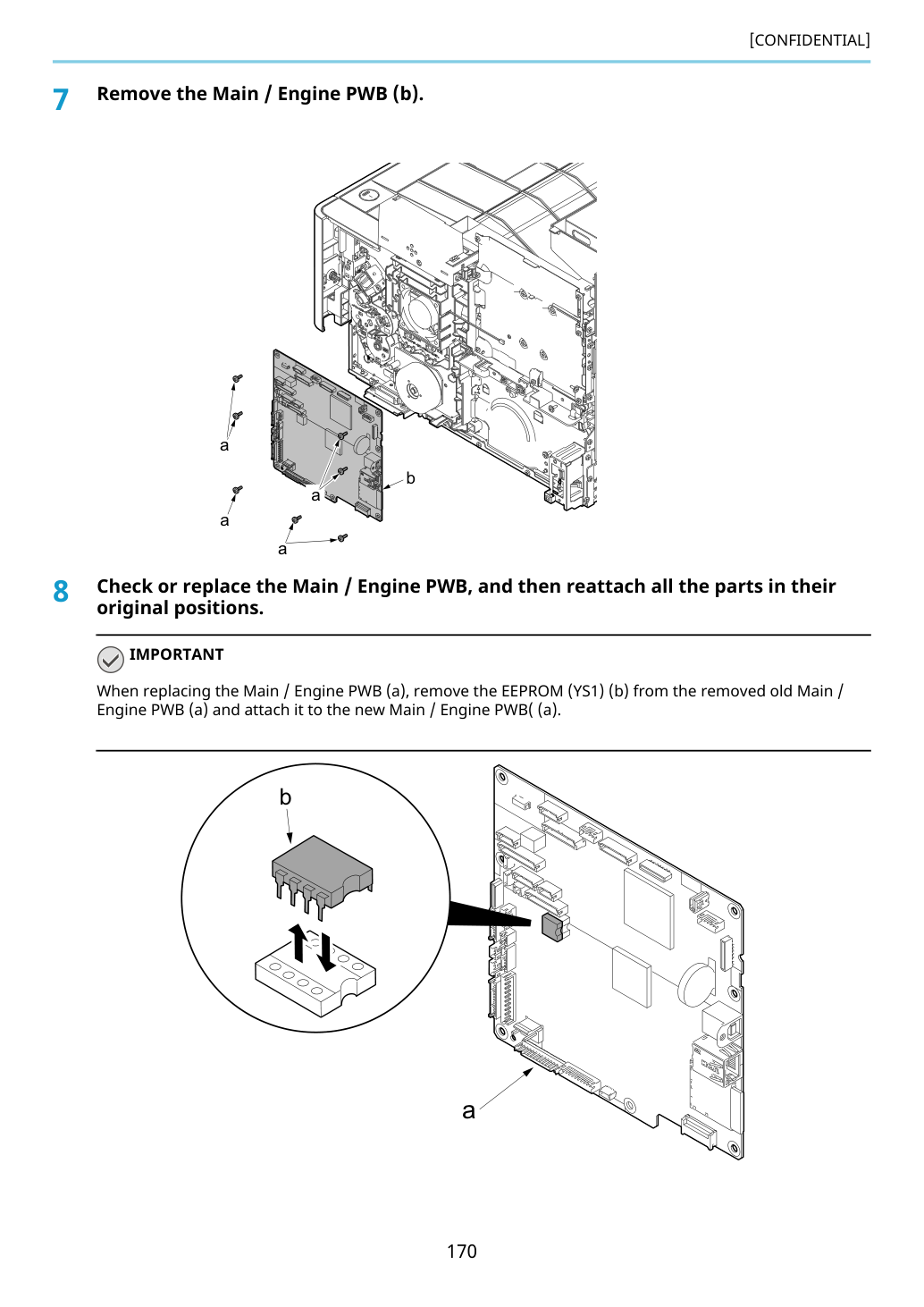 [CONFIDENTIAL]

7 Remove the Main / Engine PWB (b).

a

a

b

a

a

8 Check or replace the Main / Engine PWB, and then reattach all the parts in their original positions.

IMPORTANT

When replacing the Main / Engine PWB (a), remove the EEPROM (YS1) (b) from the removed old Main / Engine PWB (a) and attach it to the new Main / Engine PWB( (a).

b

a

170